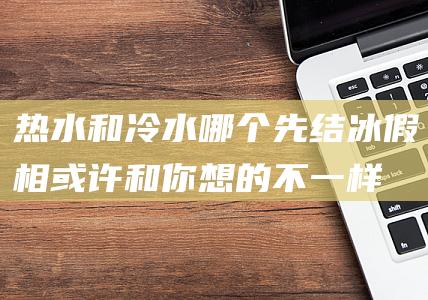 热水和冷水哪个先结冰假相或许和你想的不一样

esc

tab

caps lock

shift

fn